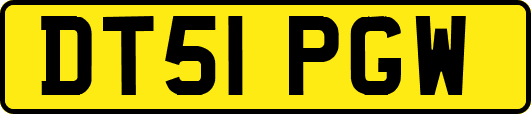 DT51 PGW